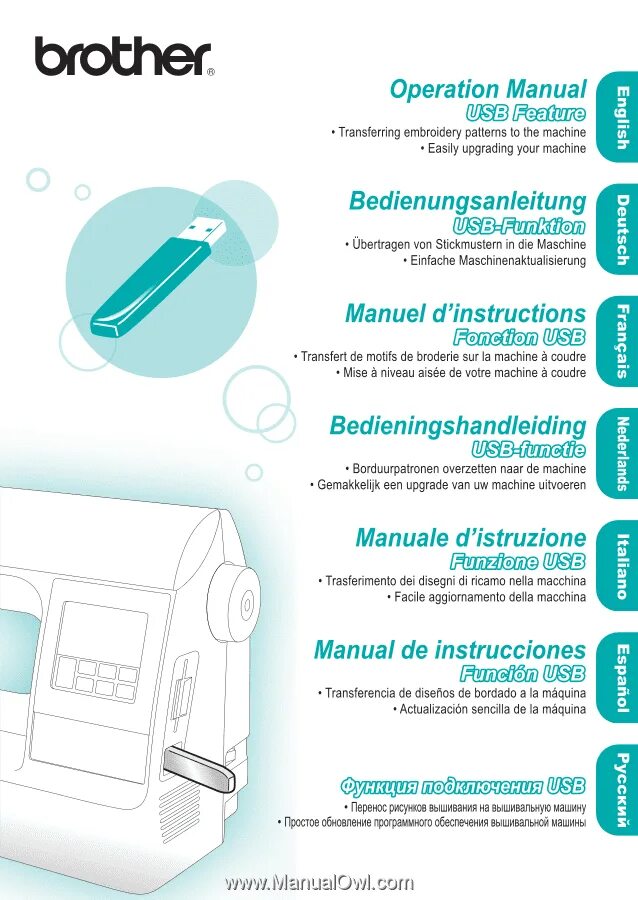 brother®

Operation Manual
USB Feature
• Transferring embroidery patterns to the machine
• Easily upgrading your machine

English

Bedienungsanleitung
USB-Funktion
• Übertragen von Stickmustern in die Maschine
• Einfache Maschinenaktualisierung

Deutsch

Manuel d'instructions
Fonction USB
• Transfert de motifs de broderie sur la machine à coudre
• Mise à niveau aisée de votre machine à coudre

Français

Bedieningshandleiding
USB-functie
• Borduurpatronen overzetten naar de machine
• Gemakkelijk een upgrade van uw machine uitvoeren

Nederlands

Manuale d'istruzione
Funzione USB
• Trasferimento dei disegni di ricamo nella macchina
• Facile aggiornamento della macchina

Italiano

Manual de instrucciones
Función USB
• Transferencia de diseños de bordado a la máquina
• Actualización sencilla de la máquina

Español

Функция подключения USB
• Перенос рисунков вышивания на вышивальную машину
• Простое обновление программного обеспечения вышивальной машины

Русский

www.ManualOwl.com